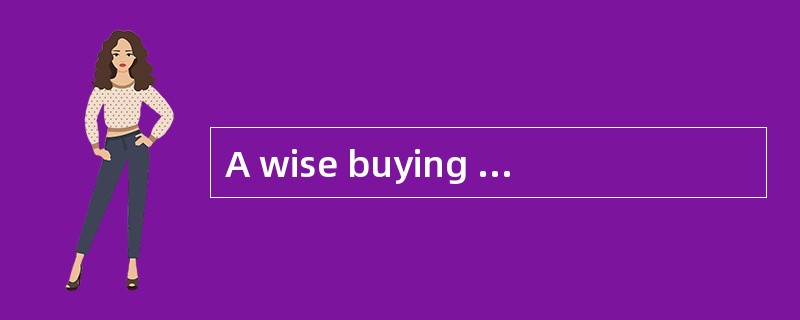 A wise buying ...